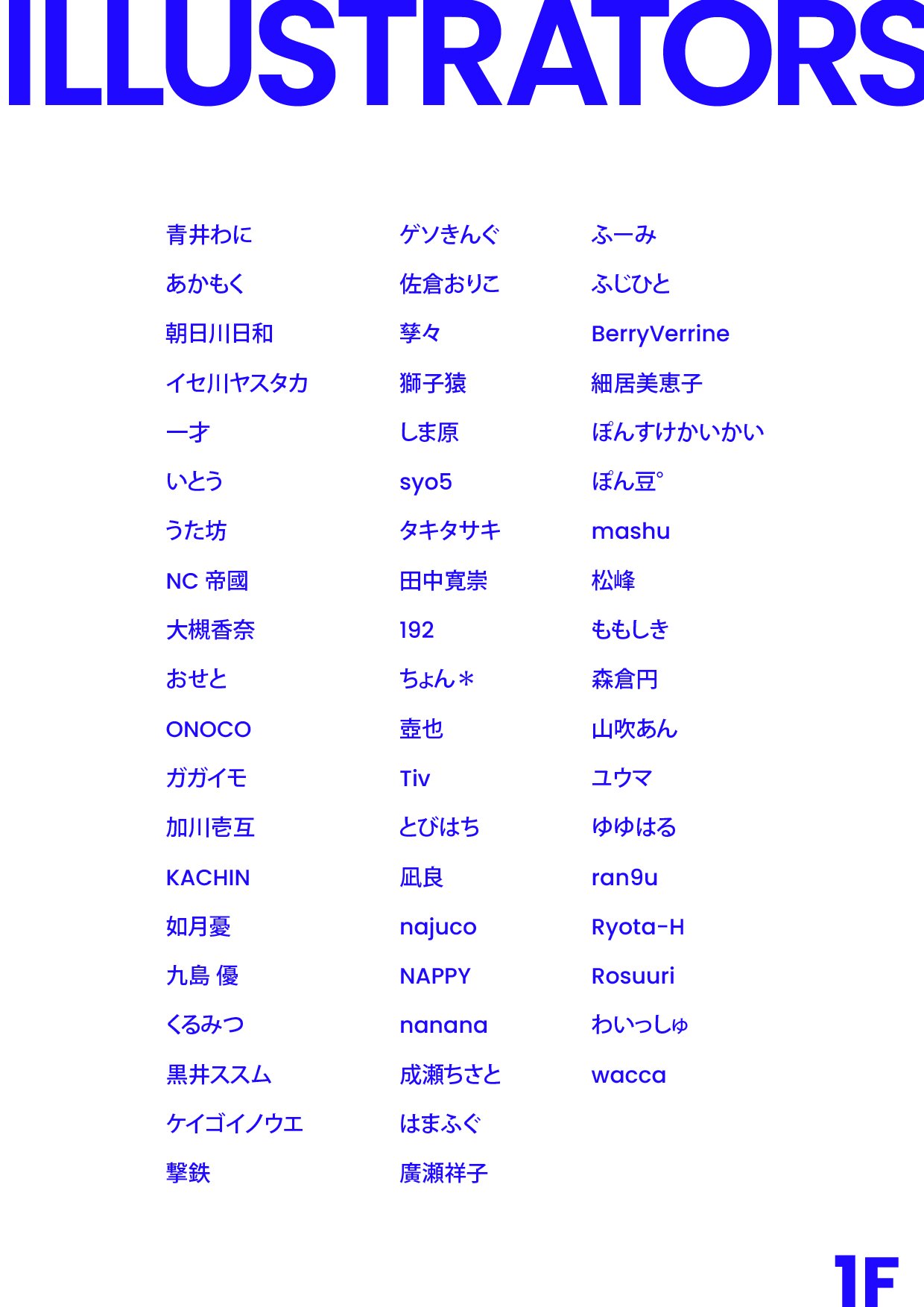 ILLUSTRATORS

青井わに
あかもく
朝日川日和
イセ川ヤスタカ
一才
いとう
うた坊
NC 帝國
大槻香奈
おせと
ONOCO
ガガイモ
加川壱互
KACHIN
如月憂
九島 優
くるみつ
黒井ススム
ケイゴイノウエ
撃鉄

ゲソきんぐ
佐倉おりこ
孳々
獅子猿
しま原
syo5
タキタサキ
田中寛崇
192
ちょん＊
壺也
Tiv
とびはち
凪良
najuco
NAPPY
nanana
成瀬ちさと
はまふぐ
廣瀬祥子

ふーみ
ふじひと
BerryVerrine
細居美恵子
ぽんすけかいかい
ぽん豆°
mashu
松峰
ももしき
森倉円
山吹あん
ユウマ
ゆゆはる
ran9u
Ryota-H
Rosuuri
わいっしゅ
wacca

1F